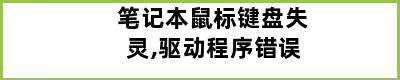 笔记本鼠标键盘失灵,驱动程序错误